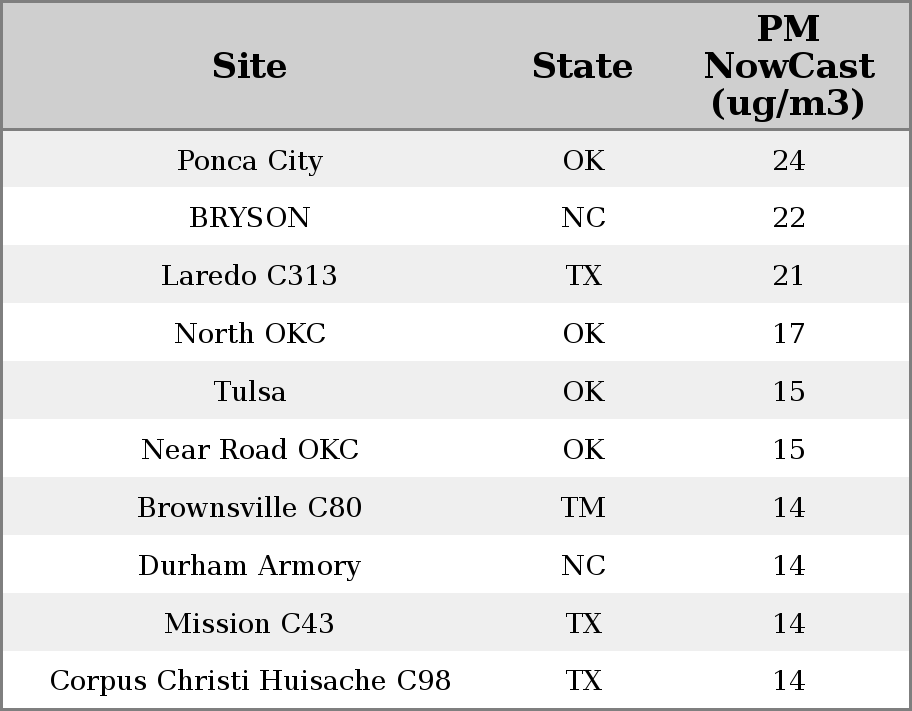 | Site | State | PM NowCast (ug/m3) |
|---|---|---|
| Ponca City | OK | 24 |
| BRYSON | NC | 22 |
| Laredo C313 | TX | 21 |
| North OKC | OK | 17 |
| Tulsa | OK | 15 |
| Near Road OKC | OK | 15 |
| Brownsville C80 | TM | 14 |
| Durham Armory | NC | 14 |
| Mission C43 | TX | 14 |
| Corpus Christi Huisache C98 | TX | 14 |